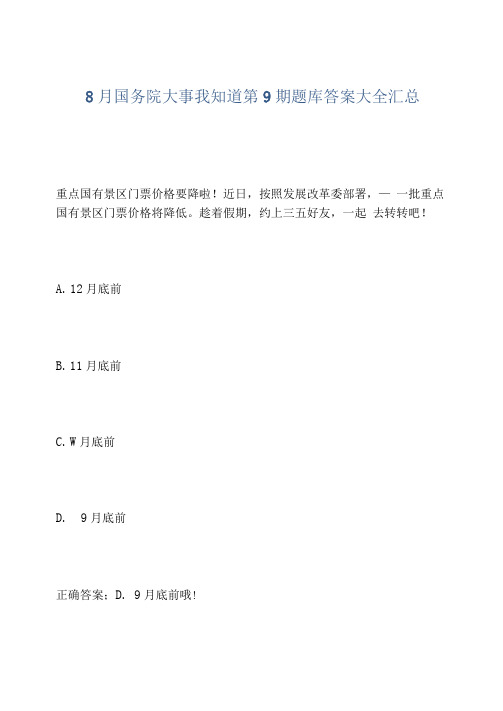 8月国务院大事我知道第9期题库答案大全汇总

重点国有景区门票价格要降啦！近日，按照发展改革委部署，— 一批重点国有景区门票价格将降低。趁着假期，约上三五好友，一起 去转转吧！

A. 12月底前

B. 11月底前

C. W月底前

D.  9月底前

正确答案：D. 9月底前哦!